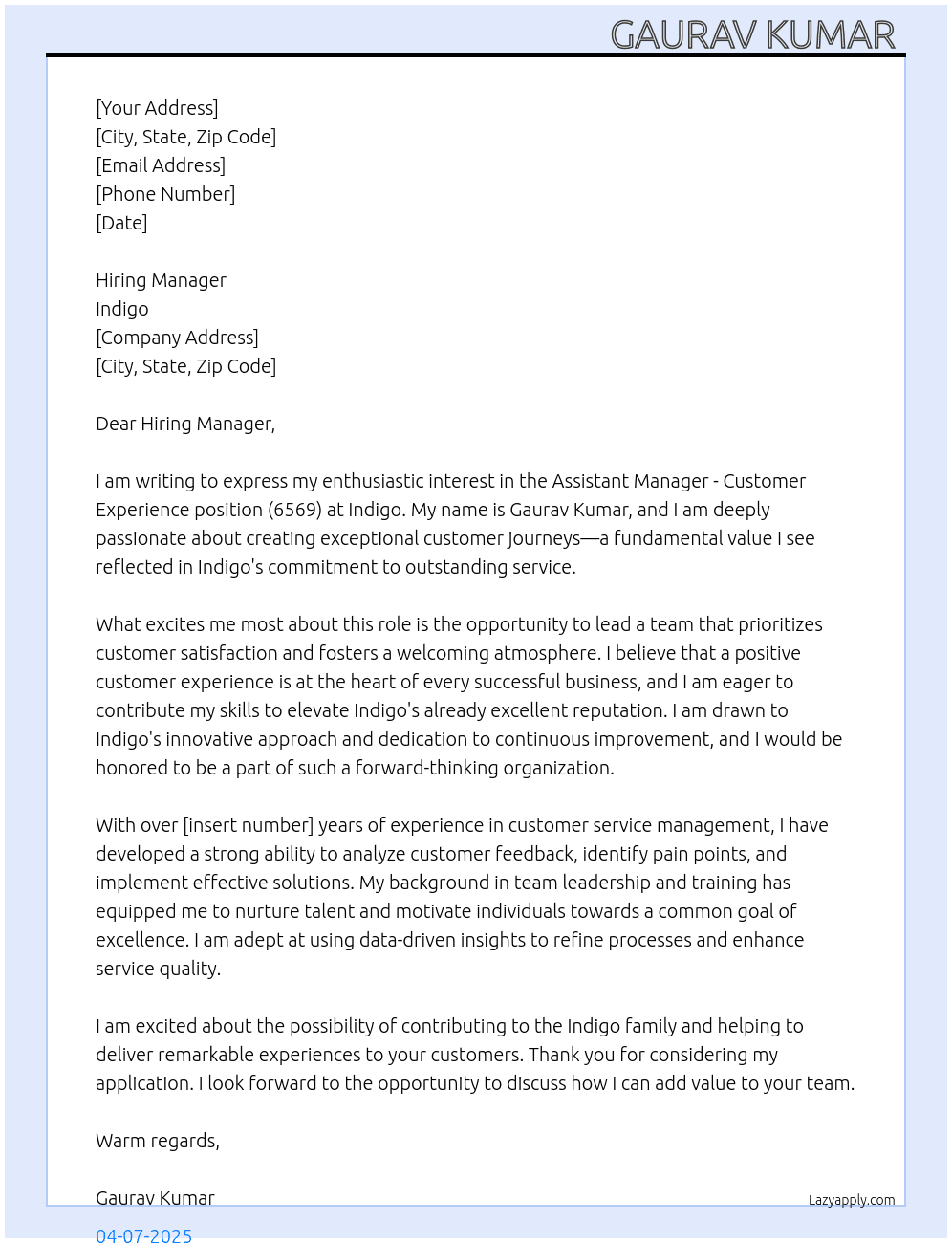 GAURAV KUMAR

[Your Address]
[City, State, Zip Code]
[Email Address]
[Phone Number]
[Date]

Hiring Manager
Indigo
[Company Address]
[City, State, Zip Code]

Dear Hiring Manager,

I am writing to express my enthusiastic interest in the Assistant Manager - Customer Experience position (6569) at Indigo. My name is Gaurav Kumar, and I am deeply passionate about creating exceptional customer journeys—a fundamental value I see reflected in Indigo's commitment to outstanding service.

What excites me most about this role is the opportunity to lead a team that prioritizes customer satisfaction and fosters a welcoming atmosphere. I believe that a positive customer experience is at the heart of every successful business, and I am eager to contribute my skills to elevate Indigo's already excellent reputation. I am drawn to Indigo's innovative approach and dedication to continuous improvement, and I would be honored to be a part of such a forward-thinking organization.

With over [insert number] years of experience in customer service management, I have developed a strong ability to analyze customer feedback, identify pain points, and implement effective solutions. My background in team leadership and training has equipped me to nurture talent and motivate individuals towards a common goal of excellence. I am adept at using data-driven insights to refine processes and enhance service quality.

I am excited about the possibility of contributing to the Indigo family and helping to deliver remarkable experiences to your customers. Thank you for considering my application. I look forward to the opportunity to discuss how I can add value to your team.

Warm regards,

Gaurav Kumar

Lazyapply.com

04-07-2025